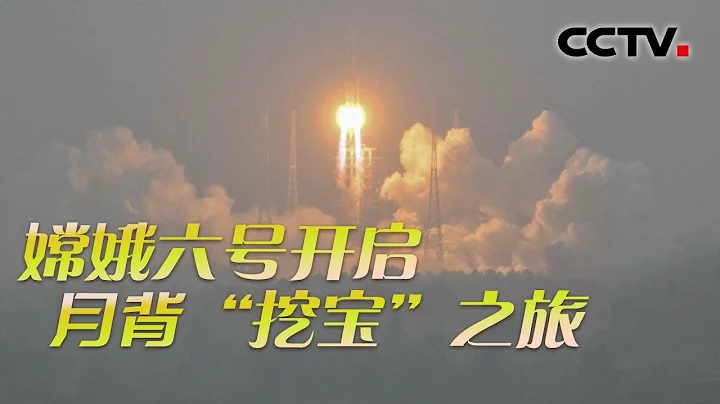 CCTV.

嫦娥六号开启
月背“挖宝”之旅